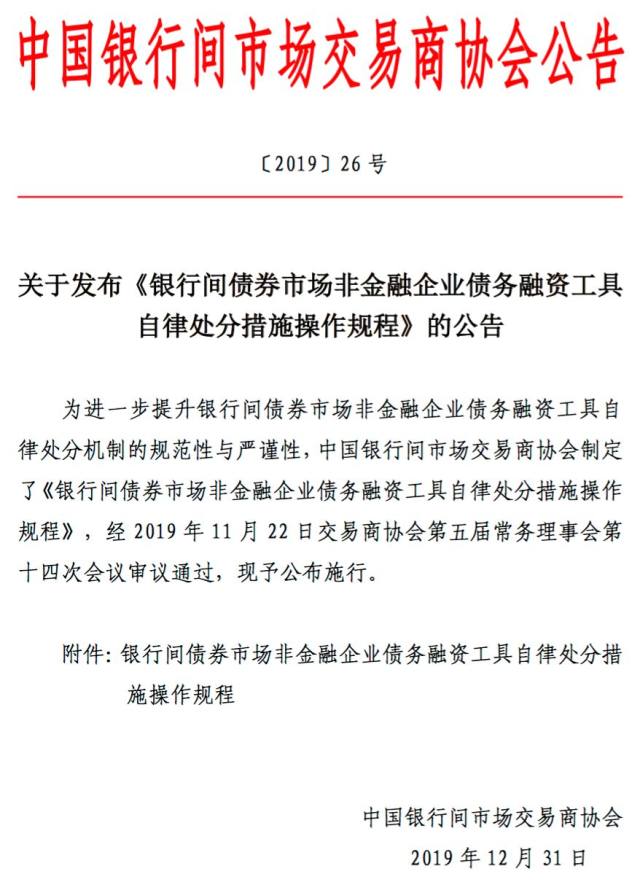 中国银行间市场交易商协会公告

〔2019〕26 号

关于发布《银行间债券市场非金融企业债务融资工具自律处分措施操作规程》的公告

为进一步提升银行间债券市场非金融企业债务融资工具自律处分机制的规范性与严谨性，中国银行间市场交易商协会制定了《银行间债券市场非金融企业债务融资工具自律处分措施操作规程》，经 2019 年 11 月 22 日交易商协会第五届常务理事会第十四次会议审议通过，现予公布施行。

附件：银行间债券市场非金融企业债务融资工具自律处分措施操作规程

中国银行间市场交易商协会

2019 年 12 月 31 日